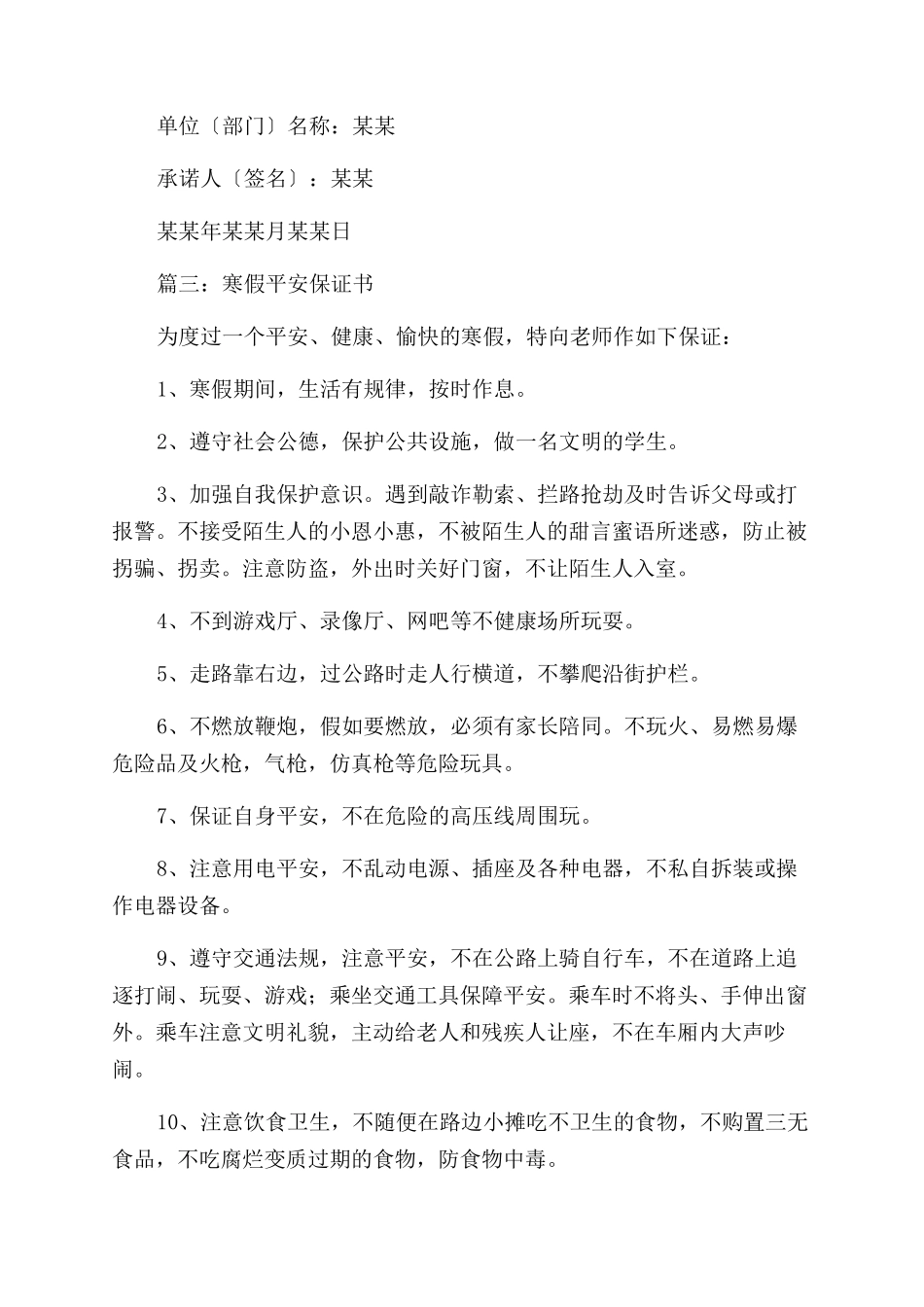 单位〔部门〕名称：某某

承诺人〔签名〕：某某

某某年某某月某某日

篇三：寒假平安保证书

为度过一个平安、健康、愉快的寒假，特向老师作如下保证：

1、寒假期间，生活有规律，按时作息。

2、遵守社会公德，保护公共设施，做一名文明的学生。

3、加强自我保护意识。遇到敲诈勒索、拦路抢劫及时告诉父母或打报警。不接受陌生人的小恩小惠，不被陌生人的甜言蜜语所迷惑，防止被拐骗、拐卖。注意防盗，外出时关好门窗，不让陌生人入室。

4、不到游戏厅、录像厅、网吧等不健康场所玩耍。

5、走路靠右边，过公路时走人行横道，不攀爬沿街护栏。

6、不燃放鞭炮，假如要燃放，必须有家长陪同。不玩火、易燃易爆危险品及火枪，气枪，仿真枪等危险玩具。

7、保证自身平安，不在危险的高压线周围玩。

8、注意用电平安，不乱动电源、插座及各种电器，不私自拆装或操作电器设备。

9、遵守交通法规，注意平安，不在公路上骑自行车，不在道路上追逐打闹、玩耍、游戏；乘坐交通工具保障平安。乘车时不将头、手伸出窗外。乘车注意文明礼貌，主动给老人和残疾人让座，不在车厢内大声吵闹。

10、注意饮食卫生，不随便在路边小摊吃不卫生的食物，不购置三无食品，不吃腐烂变质过期的食物，防食物中毒。